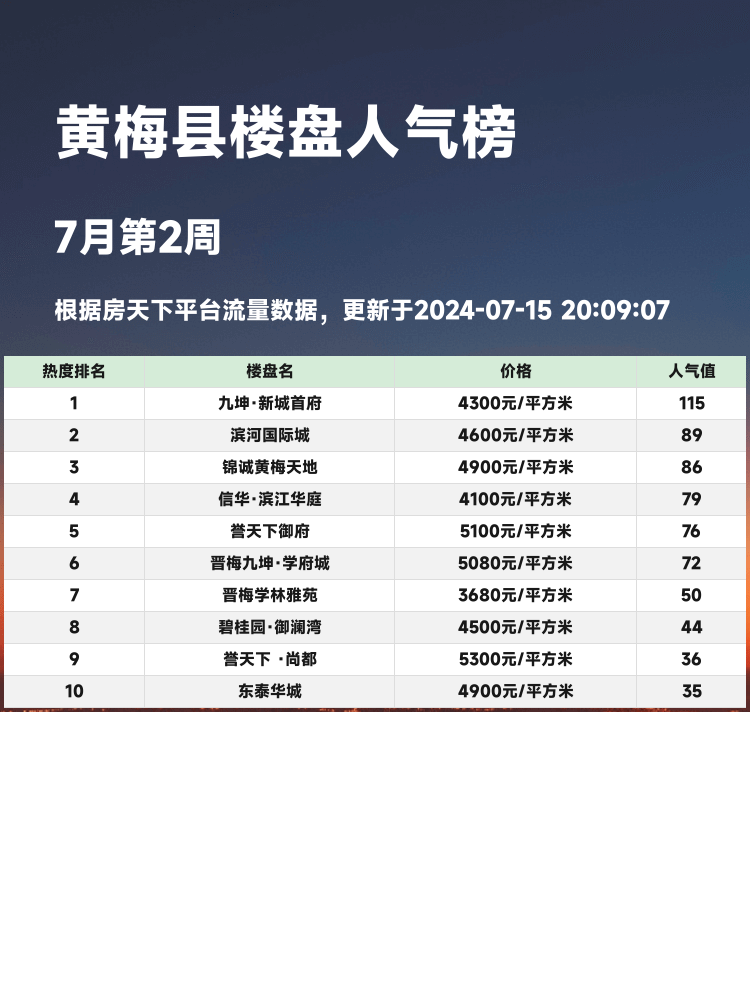 黄梅县楼盘人气榜

7月第2周

根据房天下平台流量数据，更新于2024-07-15 20:09:07

| 热度排名 | 楼盘名 | 价格 | 人气值 |
|---|---|---|---|
| 1 | 九坤·新城首府 | 4300元/平方米 | 115 |
| 2 | 滨河国际城 | 4600元/平方米 | 89 |
| 3 | 锦诚黄梅天地 | 4900元/平方米 | 86 |
| 4 | 信华·滨江华庭 | 4100元/平方米 | 79 |
| 5 | 誉天下御府 | 5100元/平方米 | 76 |
| 6 | 晋梅九坤·学府城 | 5080元/平方米 | 72 |
| 7 | 晋梅学林雅苑 | 3680元/平方米 | 50 |
| 8 | 碧桂园·御澜湾 | 4500元/平方米 | 44 |
| 9 | 誉天下 ·尚都 | 5300元/平方米 | 36 |
| 10 | 东泰华城 | 4900元/平方米 | 35 |